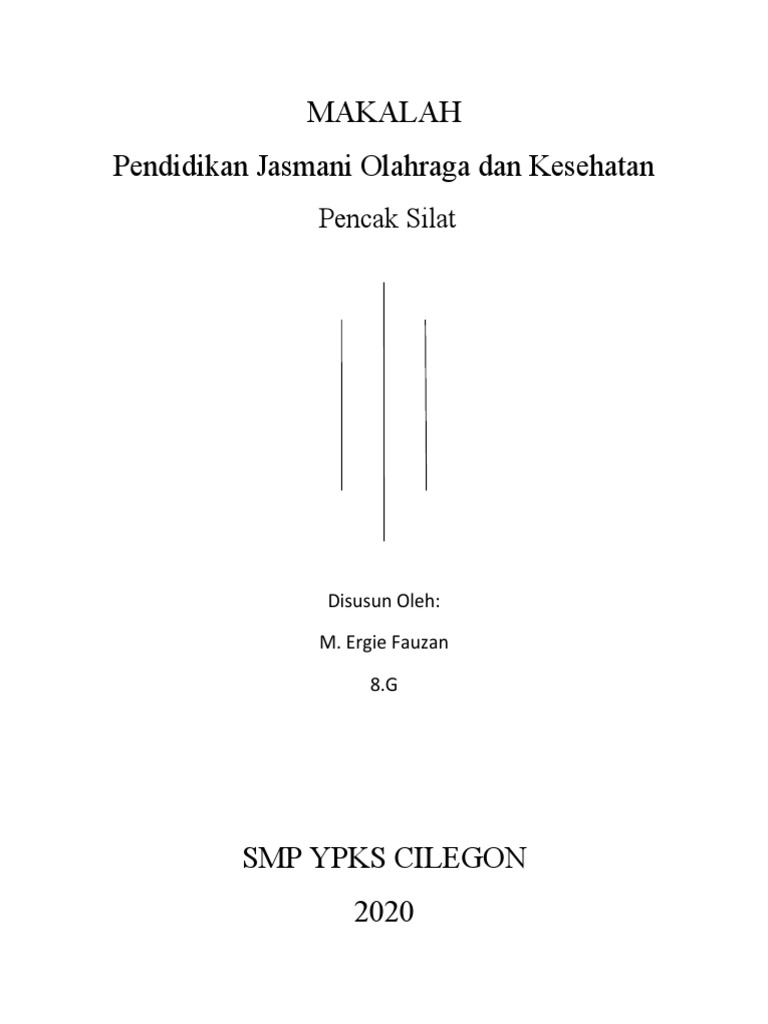 MAKALAH

Pendidikan Jasmani Olahraga dan Kesehatan

Pencak Silat

Disusun Oleh:

M. Ergie Fauzan

8.G

SMP YPKS CILEGON

2020